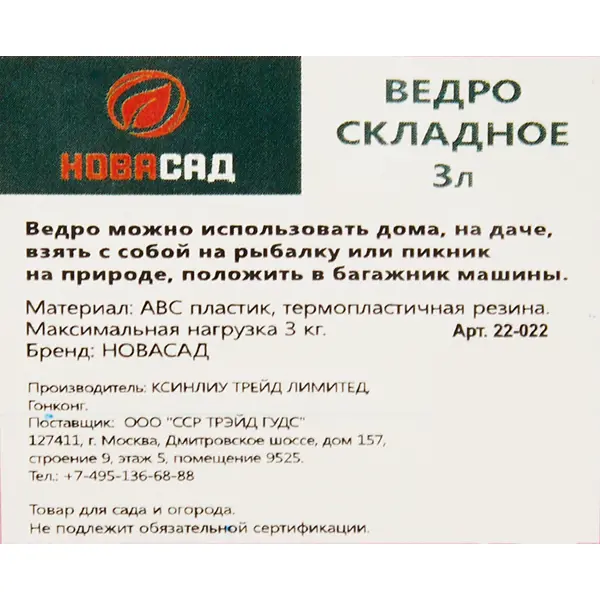 НОВАСАД

ВЕДРО
СКЛАДНОЕ
3л

Ведро можно использовать дома, на даче, взять с собой на рыбалку или пикник на природе, положить в багажник машины.

Материал: АВС пластик, термопластичная резина.
Максимальная нагрузка 3 кг.
Арт. 22-022
Бренд: НОВАСАД

Производитель: КСИНЛИУ ТРЕЙД ЛИМИТЕД,
Гонконг.
Поставщик: ООО "ССР ТРЭЙД ГУДС"
127411, г. Москва, Дмитровское шоссе, дом 157,
строение 9, этаж 5, помещение 9525.
Тел.: +7-495-136-68-88

Товар для сада и огорода.
Не подлежит обязательной сертификации.